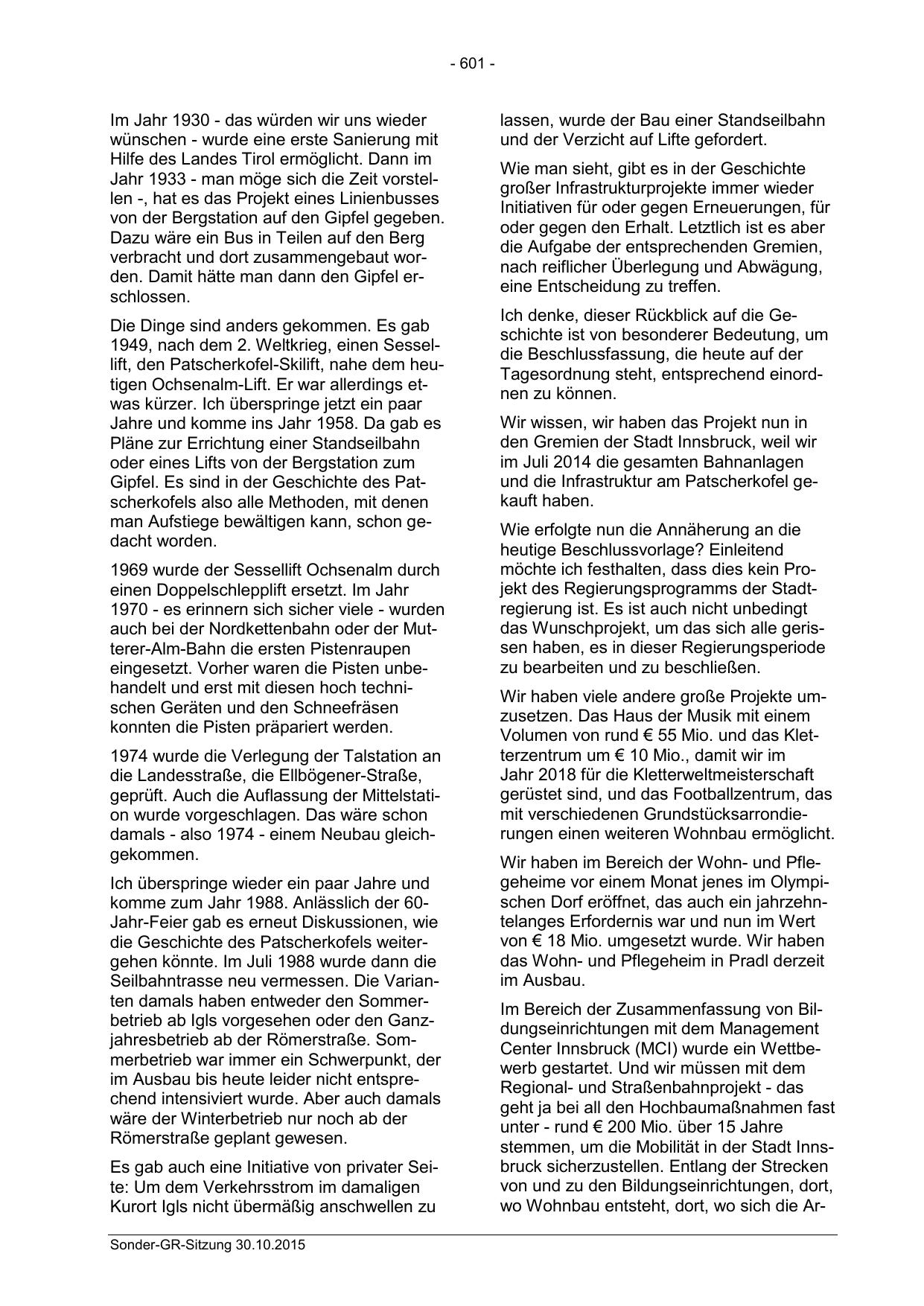 - 601 -

Im Jahr 1930 - das würden wir uns wieder wünschen - wurde eine erste Sanierung mit Hilfe des Landes Tirol ermöglicht. Dann im Jahr 1933 - man möge sich die Zeit vorstellen -, hat es das Projekt eines Linienbusses von der Bergstation auf den Gipfel gegeben. Dazu wäre ein Bus in Teilen auf den Berg verbracht und dort zusammengebaut worden. Damit hätte man dann den Gipfel erschlossen.

Die Dinge sind anders gekommen. Es gab 1949, nach dem 2. Weltkrieg, einen Sessellift, den Patscherkofel-Skilift, nahe dem heutigen Ochsenalm-Lift. Er war allerdings etwas kürzer. Ich überspringe jetzt ein paar Jahre und komme ins Jahr 1958. Da gab es Pläne zur Errichtung einer Standseilbahn oder eines Lifts von der Bergstation zum Gipfel. Es sind in der Geschichte des Patscherkofels also alle Methoden, mit denen man Aufstiege bewältigen kann, schon gedacht worden.

1969 wurde der Sessellift Ochsenalm durch einen Doppelschlepplift ersetzt. Im Jahr 1970 - es erinnern sich sicher viele - wurden auch bei der Nordkettenbahn oder der Mutterer-Alm-Bahn die ersten Pistenraupen eingesetzt. Vorher waren die Pisten unbehandelt und erst mit diesen hoch technischen Geräten und den Schneefräsen konnten die Pisten präpariert werden.

1974 wurde die Verlegung der Talstation an die Landesstraße, die Ellbögener-Straße, geprüft. Auch die Auflassung der Mittelstation wurde vorgeschlagen. Das wäre schon damals - also 1974 - einem Neubau gleichgekommen.

Ich überspringe wieder ein paar Jahre und komme zum Jahr 1988. Anlässlich der 60-Jahr-Feier gab es erneut Diskussionen, wie die Geschichte des Patscherkofels weitergehen könnte. Im Juli 1988 wurde dann die Seilbahntrasse neu vermessen. Die Varianten damals haben entweder den Sommerbetrieb ab Igls vorgesehen oder den Ganzjahresbetrieb ab der Römerstraße. Sommerbetrieb war immer ein Schwerpunkt, der im Ausbau bis heute leider nicht entsprechend intensiviert wurde. Aber auch damals wäre der Winterbetrieb nur noch ab der Römerstraße geplant gewesen.

Es gab auch eine Initiative von privater Seite: Um dem Verkehrsstrom im damaligen Kurort Igls nicht übermäßig anschwellen zu lassen, wurde der Bau einer Standseilbahn und der Verzicht auf Lifte gefordert.

Wie man sieht, gibt es in der Geschichte großer Infrastrukturprojekte immer wieder Initiativen für oder gegen Erneuerungen, für oder gegen den Erhalt. Letztlich ist es aber die Aufgabe der entsprechenden Gremien, nach reiflicher Überlegung und Abwägung, eine Entscheidung zu treffen.

Ich denke, dieser Rückblick auf die Geschichte ist von besonderer Bedeutung, um die Beschlussfassung, die heute auf der Tagesordnung steht, entsprechend einordnen zu können.

Wir wissen, wir haben das Projekt nun in den Gremien der Stadt Innsbruck, weil wir im Juli 2014 die gesamten Bahnanlagen und die Infrastruktur am Patscherkofel gekauft haben.

Wie erfolgte nun die Annäherung an die heutige Beschlussvorlage? Einleitend möchte ich festhalten, dass dies kein Projekt des Regierungsprogramms der Stadtregierung ist. Es ist auch nicht unbedingt das Wunschprojekt, um das sich alle gerissen haben, es in dieser Regierungsperiode zu bearbeiten und zu beschließen.

Wir haben viele andere große Projekte umzusetzen. Das Haus der Musik mit einem Volumen von rund € 55 Mio. und das Kletterzentrum um € 10 Mio., damit wir im Jahr 2018 für die Kletterweltmeisterschaft gerüstet sind, und das Footballzentrum, das mit verschiedenen Grundstücksarrondierungen einen weiteren Wohnbau ermöglicht.

Wir haben im Bereich der Wohn- und Pflegeheime vor einem Monat jenes im Olympischen Dorf eröffnet, das auch ein jahrzehntelanges Erfordernis war und nun im Wert von € 18 Mio. umgesetzt wurde. Wir haben das Wohn- und Pflegeheim in Pradl derzeit im Ausbau.

Im Bereich der Zusammenfassung von Bildungseinrichtungen mit dem Management Center Innsbruck (MCI) wurde ein Wettbewerb gestartet. Und wir müssen mit dem Regional- und Straßenbahnprojekt - das geht ja bei all den Hochbaumaßnahmen fast unter - rund € 200 Mio. über 15 Jahre stemmen, um die Mobilität in der Stadt Innsbruck sicherzustellen. Entlang der Strecken von und zu den Bildungseinrichtungen, dort, wo Wohnbau entsteht, dort, wo sich die Ar-

Sonder-GR-Sitzung 30.10.2015